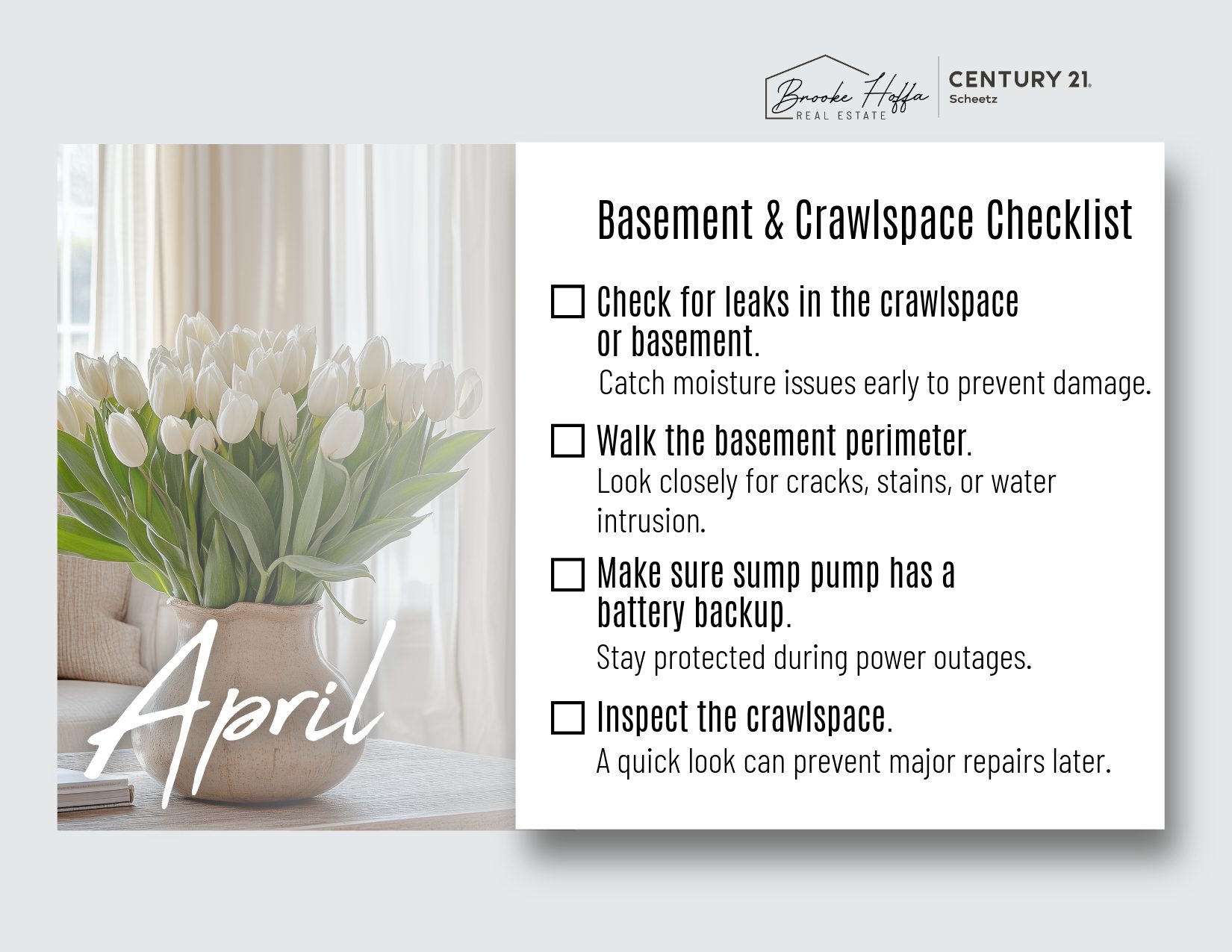 Brooke Hoffa REAL ESTATE

CENTURY 21. Scheetz

April

Basement & Crawlspace Checklist

☐ Check for leaks in the crawlspace or basement.
Catch moisture issues early to prevent damage.

☐ Walk the basement perimeter.
Look closely for cracks, stains, or water intrusion.

☐ Make sure sump pump has a battery backup.
Stay protected during power outages.

☐ Inspect the crawlspace.
A quick look can prevent major repairs later.